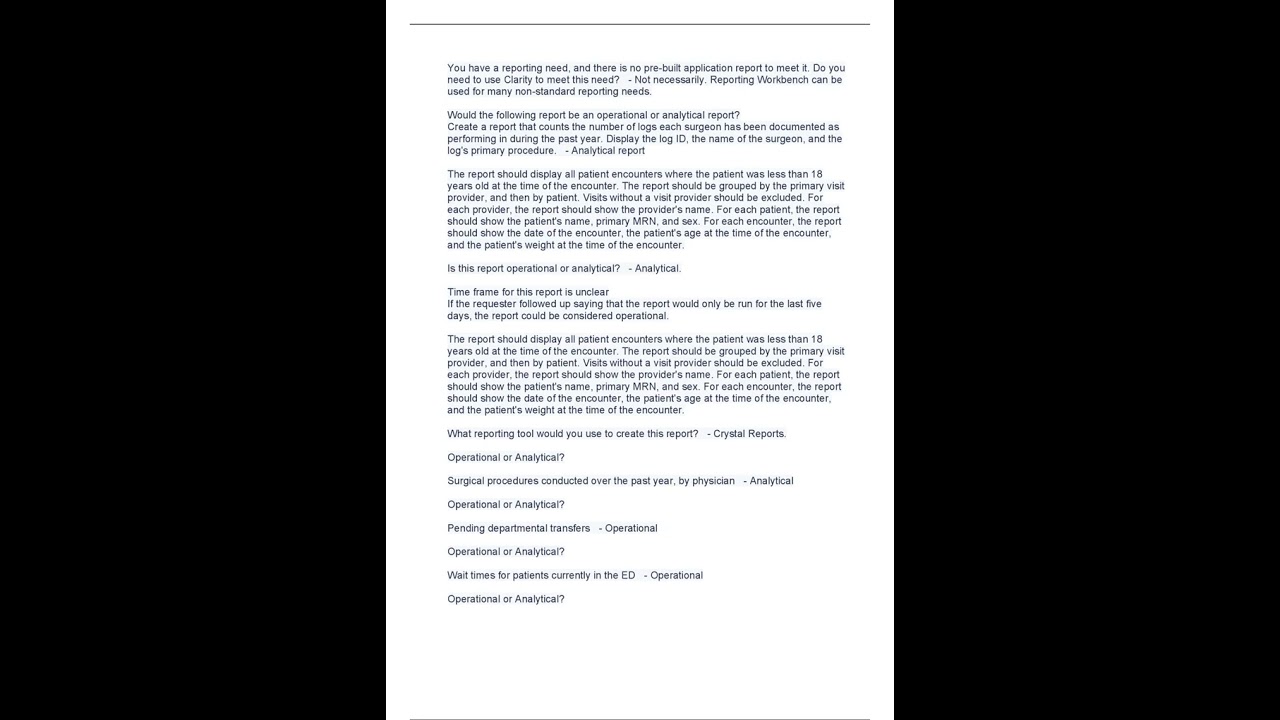 You have a reporting need, and there is no pre-built application report to meet it. Do you need to use Clarity to meet this need? - Not necessarily. Reporting Workbench can be used for many non-standard reporting needs.

Would the following report be an operational or analytical report?
Create a report that counts the number of logs each surgeon has been documented as performing in during the past year. Display the log ID, the name of the surgeon, and the log's primary procedure. - Analytical report

The report should display all patient encounters where the patient was less than 18 years old at the time of the encounter. The report should be grouped by the primary visit provider, and then by patient. Visits without a visit provider should be excluded. For each provider, the report should show the provider's name. For each patient, the report should show the patient's name, primary MRN, and sex. For each encounter, the report should show the date of the encounter, the patient's age at the time of the encounter, and the patient's weight at the time of the encounter.

Is this report operational or analytical? - Analytical.

Time frame for this report is unclear
If the requester followed up saying that the report would only be run for the last five days, the report could be considered operational.

The report should display all patient encounters where the patient was less than 18 years old at the time of the encounter. The report should be grouped by the primary visit provider, and then by patient. Visits without a visit provider should be excluded. For each provider, the report should show the provider's name. For each patient, the report should show the patient's name, primary MRN, and sex. For each encounter, the report should show the date of the encounter, the patient's age at the time of the encounter, and the patient's weight at the time of the encounter.

What reporting tool would you use to create this report? - Crystal Reports.

Operational or Analytical?

Surgical procedures conducted over the past year, by physician - Analytical

Operational or Analytical?

Pending departmental transfers - Operational

Operational or Analytical?

Wait times for patients currently in the ED - Operational

Operational or Analytical?